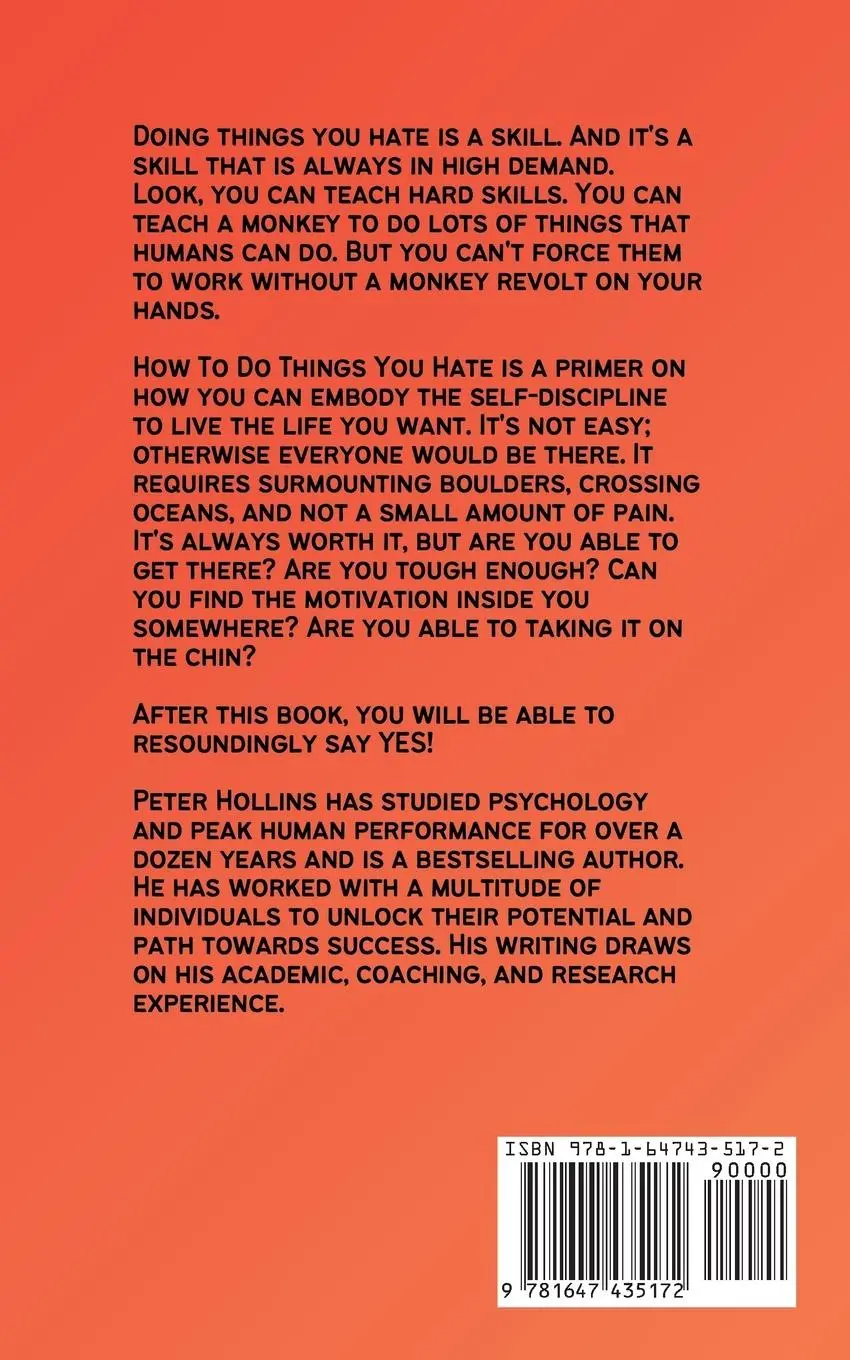 Doing things you hate is a skill. And it's a skill that is always in high demand. Look, you can teach hard skills. You can teach a monkey to do lots of things that humans can do. But you can't force them to work without a monkey revolt on your hands.

How To Do Things You Hate is a primer on how you can embody the self-discipline to live the life you want. It's not easy; otherwise everyone would be there. It requires surmounting boulders, crossing oceans, and not a small amount of pain. It's always worth it, but are you able to get there? Are you tough enough? Can you find the motivation inside you somewhere? Are you able to taking it on the chin?

After this book, you will be able to resoundingly say YES!

Peter Hollins has studied psychology and peak human performance for over a dozen years and is a bestselling author. He has worked with a multitude of individuals to unlock their potential and path towards success. His writing draws on his academic, coaching, and research experience.

ISBN 978-1-64743-517-2
90000
9 781647 435172